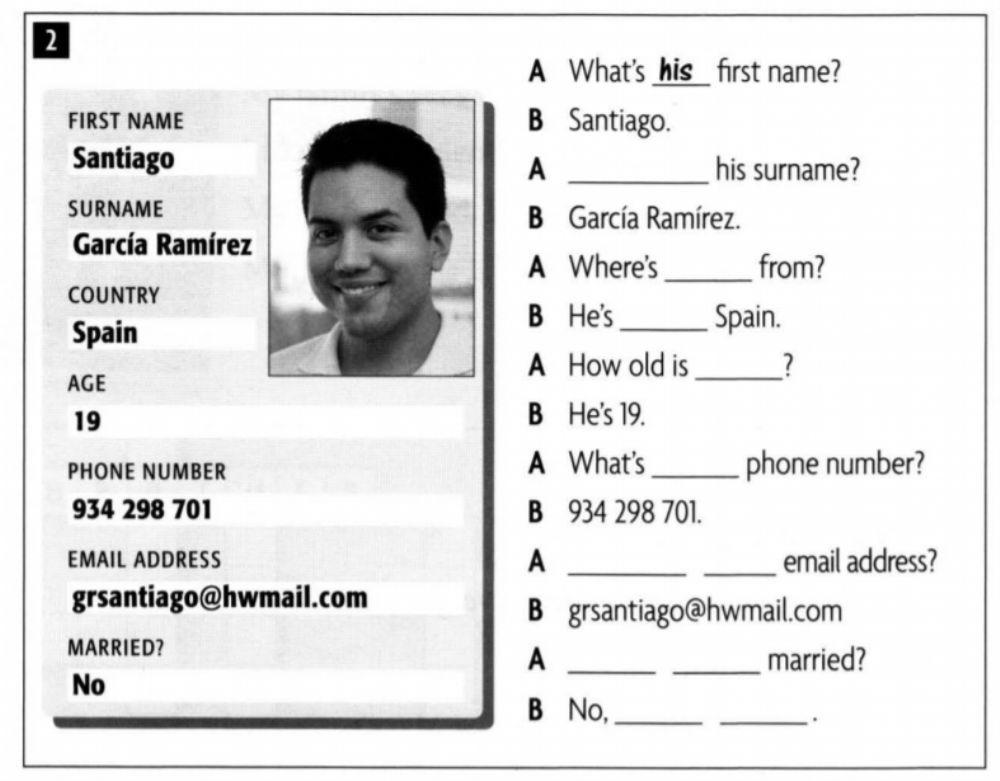 2

FIRST NAME
Santiago
SURNAME
García Ramírez
COUNTRY
Spain
AGE
19
PHONE NUMBER
934 298 701
EMAIL ADDRESS
grsantiago@hwmail.com
MARRIED?
No

A What's his first name?
B Santiago.
A ________ his surname?
B García Ramírez.
A Where's ______ from?
B He's ______ Spain.
A How old is ______?
B He's 19.
A What's ______ phone number?
B 934 298 701.
A ________ ______ email address?
B grsantiago@hwmail.com
A ______ ______ married?
B No, ______ ______.